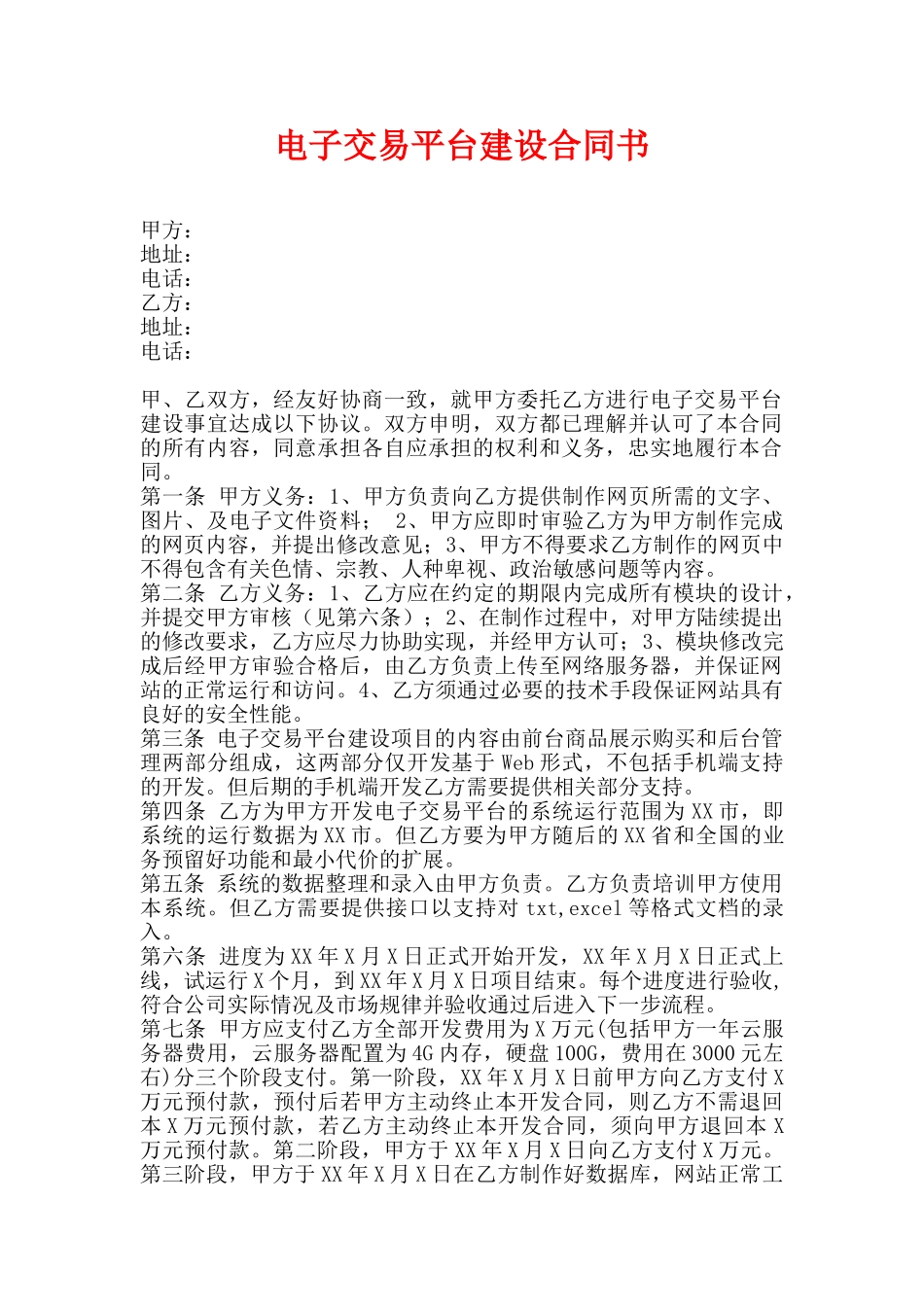 电子交易平台建设合同书

甲方：
地址：
电话：
乙方：
地址：
电话：

甲、乙双方，经友好协商一致，就甲方委托乙方进行电子交易平台建设事宜达成以下协议。双方申明，双方都已理解并认可了本合同的所有内容，同意承担各自应承担的权利和义务，忠实地履行本合同。
第一条 甲方义务：1、甲方负责向乙方提供制作网页所需的文字、图片、及电子文件资料； 2、甲方应即时审验乙方为甲方制作完成的网页内容，并提出修改意见；3、甲方不得要求乙方制作的网页中不得包含有关色情、宗教、人种卑视、政治敏感问题等内容。
第二条 乙方义务：1、乙方应在约定的期限内完成所有模块的设计，并提交甲方审核（见第六条）；2、在制作过程中，对甲方陆续提出的修改要求，乙方应尽力协助实现，并经甲方认可；3、模块修改完成后经甲方审验合格后，由乙方负责上传至网络服务器，并保证网站的正常运行和访问。4、乙方须通过必要的技术手段保证网站具有良好的安全性能。
第三条 电子交易平台建设项目的内容由前台商品展示购买和后台管理两部分组成，这两部分仅开发基于Web形式，不包括手机端支持的开发。但后期的手机端开发乙方需要提供相关部分支持。
第四条 乙方为甲方开发电子交易平台的系统运行范围为XX市，即系统的运行数据为XX市。但乙方要为甲方随后的XX省和全国的业务预留好功能和最小代价的扩展。
第五条 系统的数据整理和录入由甲方负责。乙方负责培训甲方使用本系统。但乙方需要提供接口以支持对txt,excel等格式文档的录入。
第六条 进度为XX年X月X日正式开始开发，XX年X月X日正式上线，试运行X个月，到XX年X月X日项目结束。每个进度进行验收，符合公司实际情况及市场规律并验收通过后进入下一步流程。
第七条 甲方应支付乙方全部开发费用为X万元(包括甲方一年云服务器费用，云服务器配置为4G内存，硬盘100G，费用在3000元左右)分三个阶段支付。第一阶段，XX年X月X日前甲方向乙方支付X万元预付款，预付后若甲方主动终止本开发合同，则乙方不需退回本X万元预付款，若乙方主动终止本开发合同，须向甲方退回本X万元预付款。第二阶段，甲方于XX年X月X日向乙方支付X万元。第三阶段，甲方于XX年X月X日在乙方制作好数据库，网站正常工